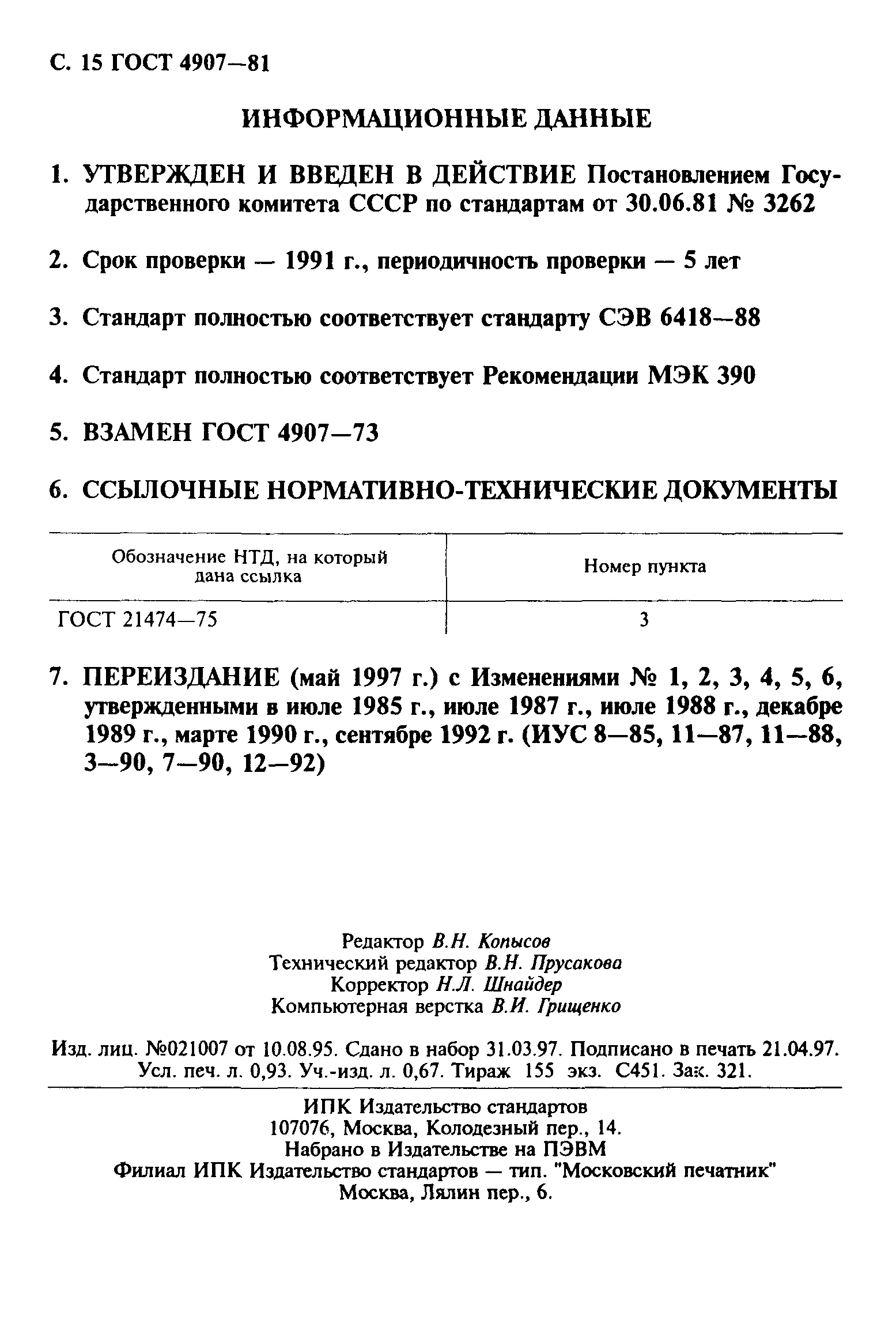 С. 15 ГОСТ 4907—81

ИНФОРМАЦИОННЫЕ ДАННЫЕ

1. УТВЕРЖДЕН И ВВЕДЕН В ДЕЙСТВИЕ Постановлением Государственного комитета СССР по стандартам от 30.06.81 № 3262

2. Срок проверки — 1991 г., периодичность проверки — 5 лет

3. Стандарт полностью соответствует стандарту СЭВ 6418—88

4. Стандарт полностью соответствует Рекомендации МЭК 390

5. ВЗАМЕН ГОСТ 4907—73

6. ССЫЛОЧНЫЕ НОРМАТИВНО-ТЕХНИЧЕСКИЕ ДОКУМЕНТЫ

| Обозначение НТД, на который дана ссылка | Номер пункта |
|---|---|
| ГОСТ 21474—75 | 3 |

7. ПЕРЕИЗДАНИЕ (май 1997 г.) с Изменениями № 1, 2, 3, 4, 5, 6, утвержденными в июле 1985 г., июле 1987 г., июле 1988 г., декабре 1989 г., марте 1990 г., сентябре 1992 г. (ИУС 8—85, 11—87, 11—88, 3—90, 7—90, 12—92)

Редактор В.Н. Копысов
Технический редактор В.Н. Прусакова
Корректор Н.Л. Шнайдер
Компьютерная верстка В.И. Грищенко

Изд. лиц. №021007 от 10.08.95. Сдано в набор 31.03.97. Подписано в печать 21.04.97. Усл. печ. л. 0,93. Уч.-изд. л. 0,67. Тираж 155 экз. С451. Зак. 321.

ИПК Издательство стандартов
107076, Москва, Колодезный пер., 14.
Набрано в Издательстве на ПЭВМ
Филиал ИПК Издательство стандартов — тип. "Московский печатник"
Москва, Лялин пер., 6.